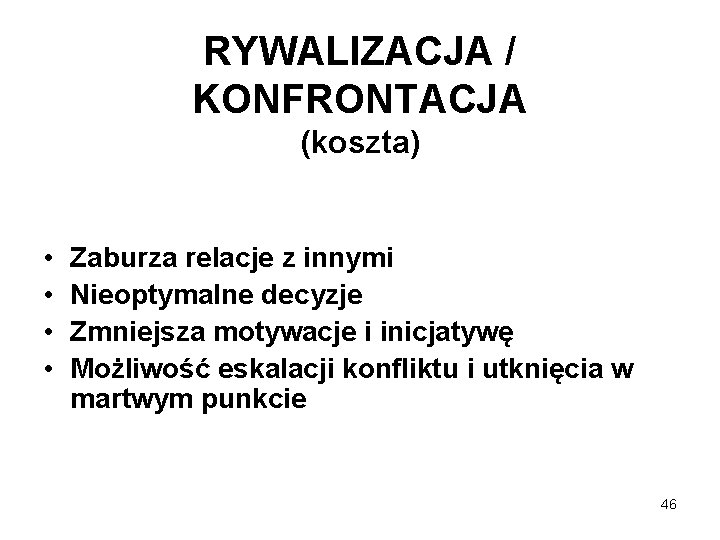 RYWALIZACJA /
KONFRONTACJA
(koszta)

• Zaburza relacje z innymi
• Nieoptymalne decyzje
• Zmniejsza motywacje i inicjatywę
• Możliwość eskalacji konfliktu i utknięcia w martwym punkcie

46